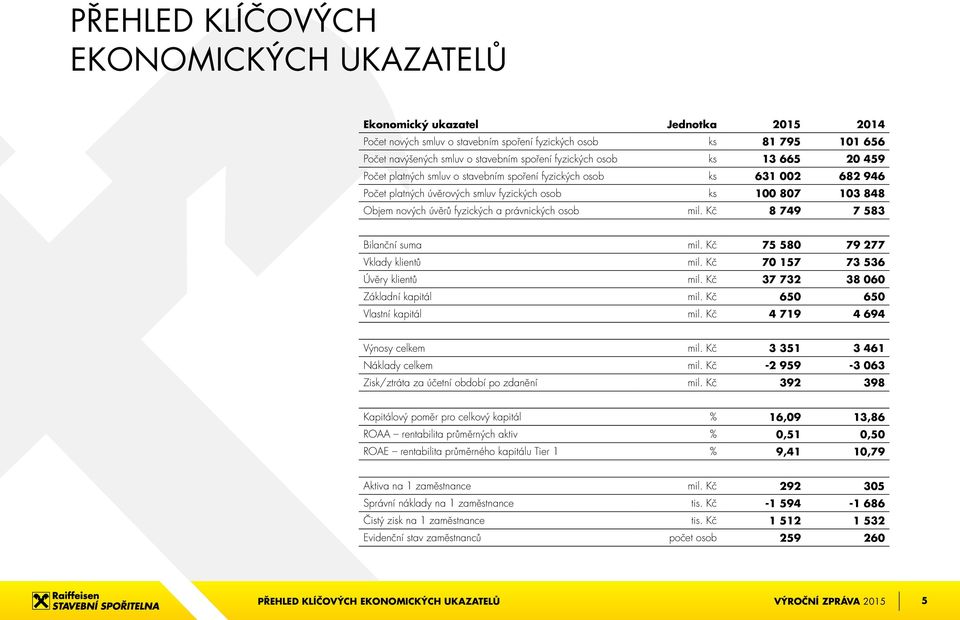 PŘEHLED KLÍČOVÝCH EKONOMICKÝCH UKAZATELŮ

| Ekonomický ukazatel | Jednotka | 2015 | 2014 |
|---|---|---|---|
| Počet nových smluv o stavebním spoření fyzických osob | ks | 81 795 | 101 656 |
| Počet navýšených smluv o stavebním spoření fyzických osob | ks | 13 665 | 20 459 |
| Počet platných smluv o stavebním spoření fyzických osob | ks | 631 002 | 682 946 |
| Počet platných úvěrových smluv fyzických osob | ks | 100 807 | 103 848 |
| Objem nových úvěrů fyzických a právnických osob | mil. Kč | 8 749 | 7 583 |
| Bilanční suma | mil. Kč | 75 580 | 79 277 |
| Vklady klientů | mil. Kč | 70 157 | 73 536 |
| Úvěry klientů | mil. Kč | 37 732 | 38 060 |
| Základní kapitál | mil. Kč | 650 | 650 |
| Vlastní kapitál | mil. Kč | 4 719 | 4 694 |
| Výnosy celkem | mil. Kč | 3 351 | 3 461 |
| Náklady celkem | mil. Kč | -2 959 | -3 063 |
| Zisk/ztráta za účetní období po zdanění | mil. Kč | 392 | 398 |
| Kapitálový poměr pro celkový kapitál | % | 16,09 | 13,86 |
| ROAA – rentabilita průměrných aktiv | % | 0,51 | 0,50 |
| ROAE – rentabilita průměrného kapitálu Tier 1 | % | 9,41 | 10,79 |
| Aktiva na 1 zaměstnance | mil. Kč | 292 | 305 |
| Správní náklady na 1 zaměstnance | tis. Kč | -1 594 | -1 686 |
| Čistý zisk na 1 zaměstnance | tis. Kč | 1 512 | 1 532 |
| Evidenční stav zaměstnanců | počet osob | 259 | 260 |

Raiffeisen STAVEBNÍ SPOŘITELNA

PŘEHLED KLÍČOVÝCH EKONOMICKÝCH UKAZATELŮ

VÝROČNÍ ZPRÁVA 2015

5